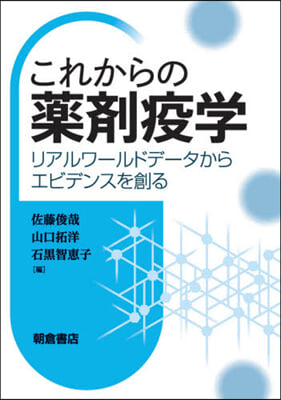 これからの
薬剤疫学

リアルワールドデータから
エビデンスを創る

佐藤俊哉
山口拓洋
石黒智恵子
［編］

朝倉書店